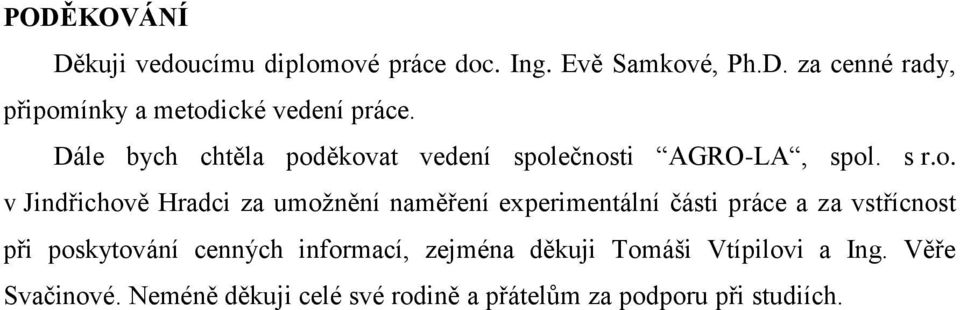 PODĚKOVÁNÍ

Děkuji vedoucímu diplomové práce doc. Ing. Evě Samkové, Ph.D. za cenné rady, připomínky a metodické vedení práce.

Dále bych chtěla poděkovat vedení společnosti “AGRO-LA“, spol. s r.o. v Jindřichově Hradci za umožnění naměření experimentální části práce a za vstřícnost při poskytování cenných informací, zejména děkuji Tomáši Vtípilovi a Ing. Věře Svačinové. Neméně děkuji celé své rodině a přátelům za podporu při studiích.